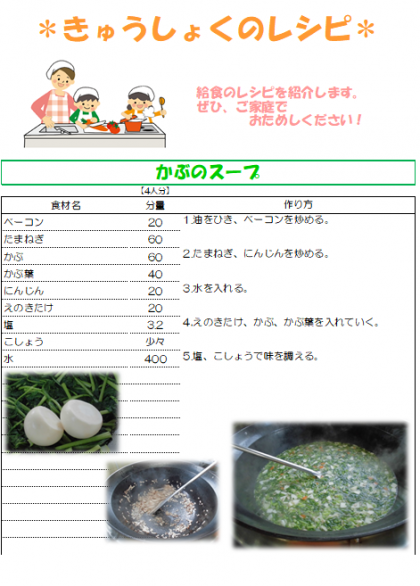 ＊きゅうしょくのレシピ＊

給食のレシピを紹介します。
ぜひ、ご家庭で
おためしください！

かぶのスープ

【4人分】

| 食材名 | 分量 |
|---|---|
| ベーコン | 20 |
| たまねぎ | 60 |
| かぶ | 60 |
| かぶ葉 | 40 |
| にんじん | 20 |
| えのきたけ | 20 |
| 塩 | 3.2 |
| こしょう | 少々 |
| 水 | 400 |

作り方

1.油をひき、ベーコンを炒める。

2.たまねぎ、にんじんを炒める。

3.水を入れる。

4.えのきたけ、かぶ、かぶ葉を入れていく。

5.塩、こしょうで味を調える。